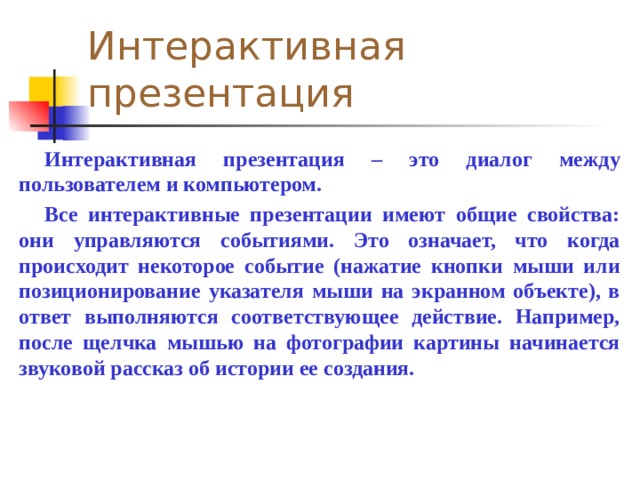 Интерактивная презентация

Интерактивная презентация – это диалог между пользователем и компьютером.

Все интерактивные презентации имеют общие свойства: они управляются событиями. Это означает, что когда происходит некоторое событие (нажатие кнопки мыши или позиционирование указателя мыши на экранном объекте), в ответ выполняются соответствующее действие. Например, после щелчка мышью на фотографии картины начинается звуковой рассказ об истории ее создания.